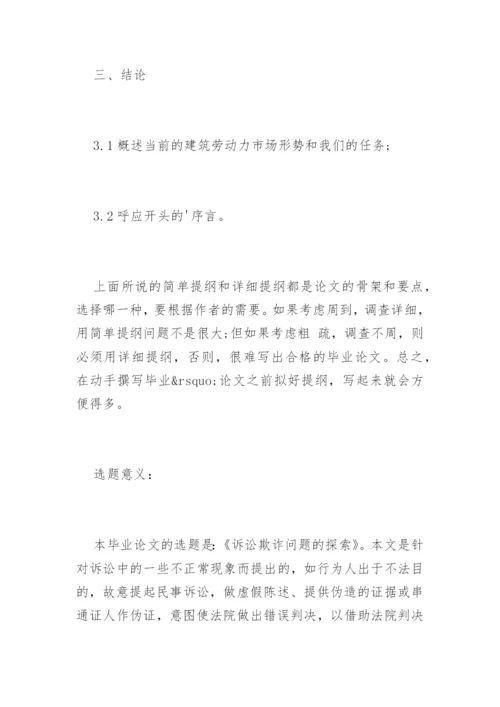 三、结论

3.1 概述当前的建筑劳动力市场形势和我们的任务；

3.2 呼应开头的'序言。

上面所说的简单提纲和详细提纲都是论文的骨架和要点，选择哪一种，要根据作者的需要。如果考虑周到，调查详细，用简单提纲问题不是很大；但如果考虑粗 疏，调查不周，则必须用详细提纲，否则，很难写出合格的毕业论文。总之，在动手撰写毕业&rsquo;论文之前拟好提纲，写起来就会方便得多。

选题意义：

本毕业论文的选题是：《诉讼欺诈问题的探索》。本文是针对诉讼中的一些不正常现象而提出的，如行为人出于不法目的，故意提起民事诉讼，做虚假陈述、提供伪造的证据或串通证人作伪证，意图使法院做出错误判决，以借助法院判决